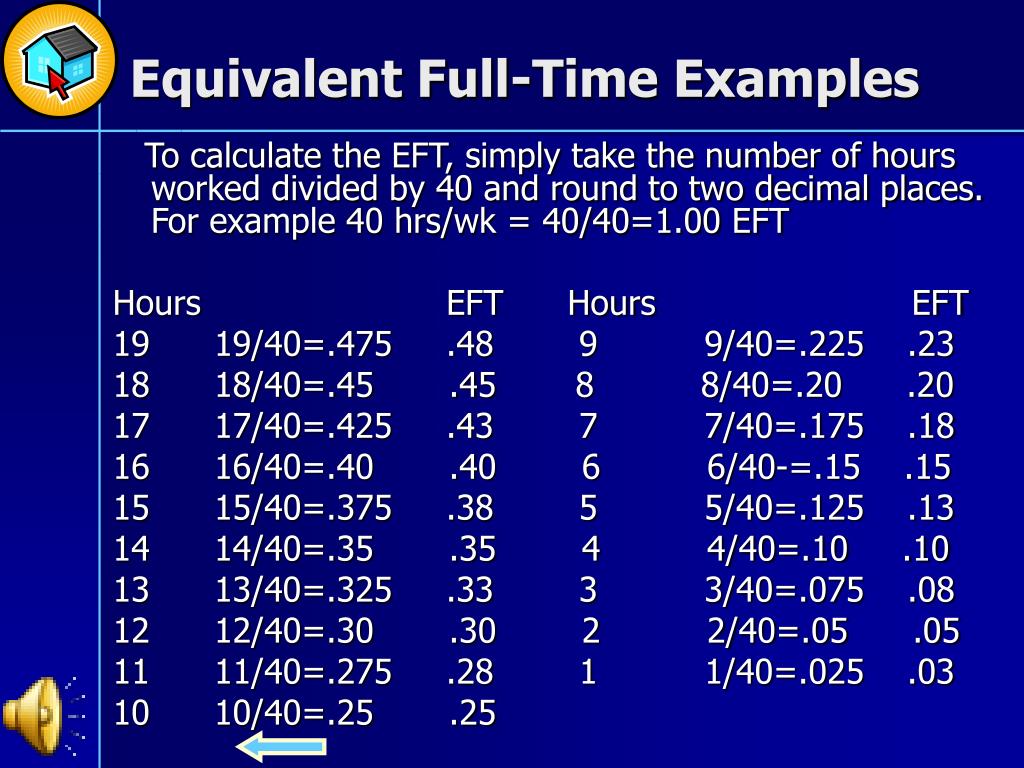 Equivalent Full-Time Examples

To calculate the EFT, simply take the number of hours worked divided by 40 and round to two decimal places. For example 40 hrs/wk = 40/40=1.00 EFT

| Hours | | EFT | Hours | | EFT |
|---|---|---|---|---|---|
| 19 | 19/40=.475 | .48 | 9 | 9/40=.225 | .23 |
| 18 | 18/40=.45 | .45 | 8 | 8/40=.20 | .20 |
| 17 | 17/40=.425 | .43 | 7 | 7/40=.175 | .18 |
| 16 | 16/40=.40 | .40 | 6 | 6/40-=.15 | .15 |
| 15 | 15/40=.375 | .38 | 5 | 5/40=.125 | .13 |
| 14 | 14/40=.35 | .35 | 4 | 4/40=.10 | .10 |
| 13 | 13/40=.325 | .33 | 3 | 3/40=.075 | .08 |
| 12 | 12/40=.30 | .30 | 2 | 2/40=.05 | .05 |
| 11 | 11/40=.275 | .28 | 1 | 1/40=.025 | .03 |
| 10 | 10/40=.25 | .25 | | | |